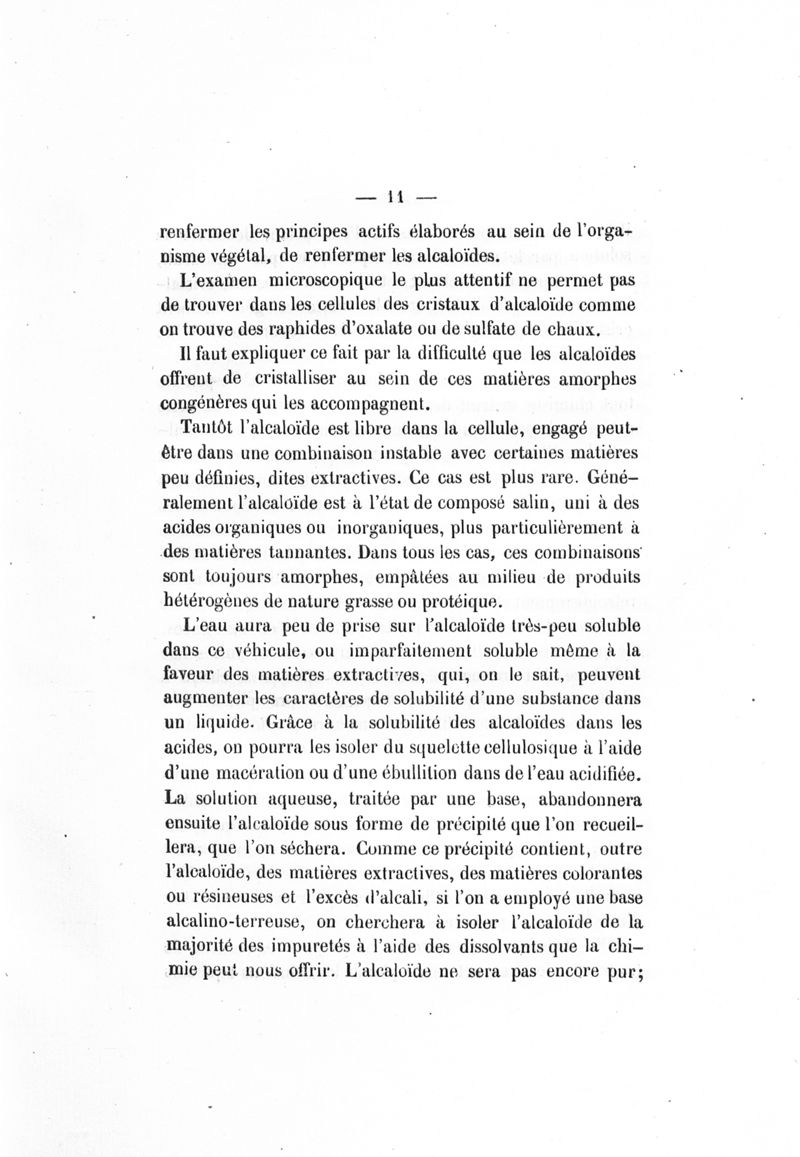 — 11 —

renfermer les principes actifs élaborés au sein de l'organisme végétal, de renfermer les alcaloïdes.

L'examen microscopique le plus attentif ne permet pas de trouver dans les cellules des cristaux d'alcaloïde comme on trouve des raphides d'oxalate ou de sulfate de chaux.

Il faut expliquer ce fait par la difficulté que les alcaloïdes offrent de cristalliser au sein de ces matières amorphes congénères qui les accompagnent.

Tantôt l'alcaloïde est libre dans la cellule, engagé peut-être dans une combinaison instable avec certaines matières peu définies, dites extractives. Ce cas est plus rare. Généralement l'alcaloïde est à l'état de composé salin, uni à des acides organiques ou inorganiques, plus particulièrement à des matières tannantes. Dans tous les cas, ces combinaisons sont toujours amorphes, empâtées au milieu de produits hétérogènes de nature grasse ou protéique.

L'eau aura peu de prise sur l'alcaloïde très-peu soluble dans ce véhicule, ou imparfaitement soluble même à la faveur des matières extractives, qui, on le sait, peuvent augmenter les caractères de solubilité d'une substance dans un liquide. Grâce à la solubilité des alcaloïdes dans les acides, on pourra les isoler du squelette cellulosique à l'aide d'une macération ou d'une ébullition dans de l'eau acidifiée. La solution aqueuse, traitée par une base, abandonnera ensuite l'alcaloïde sous forme de précipité que l'on recueillera, que l'on séchera. Comme ce précipité contient, outre l'alcaloïde, des matières extractives, des matières colorantes ou résineuses et l'excès d'alcali, si l'on a employé une base alcalino-terreuse, on cherchera à isoler l'alcaloïde de la majorité des impuretés à l'aide des dissolvants que la chimie peut nous offrir. L'alcaloïde ne sera pas encore pur;